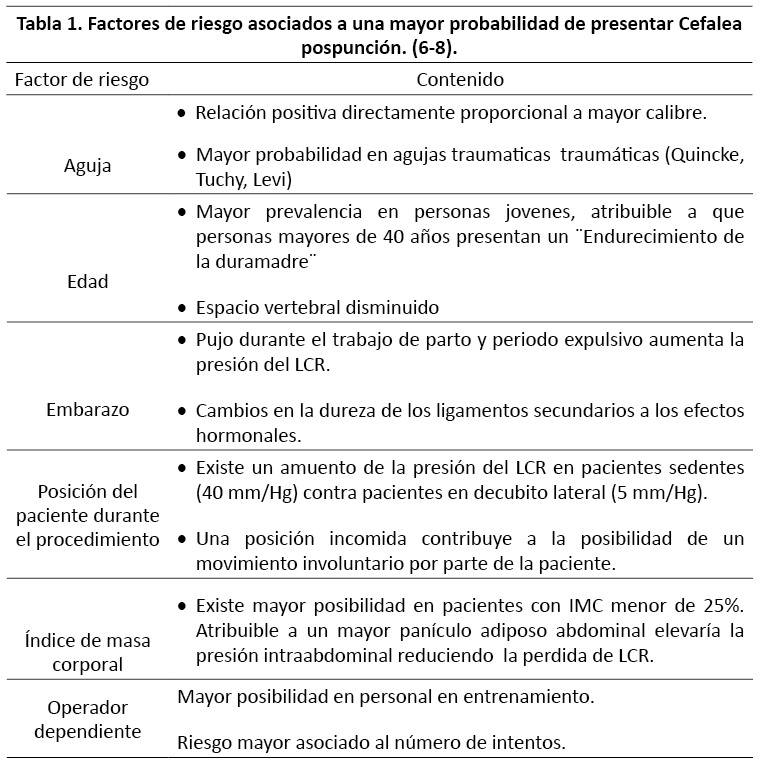 **Tabla 1. Factores de riesgo asociados a una mayor probabilidad de presentar Cefalea pospunción. (6-8).**

| Factor de riesgo | Contenido |
|---|---|
| Aguja | • Relación positiva directamente proporcional a mayor calibre. • Mayor probabilidad en agujas traumaticas traumáticas (Quincke, Tuchy, Levi) |
| Edad | • Mayor prevalencia en personas jovenes, atribuible a que personas mayores de 40 años presentan un ¨Endurecimiento de la duramadre¨ • Espacio vertebral disminuido |
| Embarazo | • Pujo durante el trabajo de parto y periodo expulsivo aumenta la presión del LCR. • Cambios en la dureza de los ligamentos secundarios a los efectos hormonales. |
| Posición del paciente durante el procedimiento | • Existe un amuento de la presión del LCR en pacientes sedentes (40 mm/Hg) contra pacientes en decubito lateral (5 mm/Hg). • Una posición incomida contribuye a la posibilidad de un movimiento involuntario por parte de la paciente. |
| Índice de masa corporal | • Existe mayor posibilidad en pacientes con IMC menor de 25%. Atribuible a un mayor panículo adiposo abdominal elevaría la presión intraabdominal reduciendo la perdida de LCR. |
| Operador dependiente | Mayor posibilidad en personal en entrenamiento. Riesgo mayor asociado al número de intentos. |